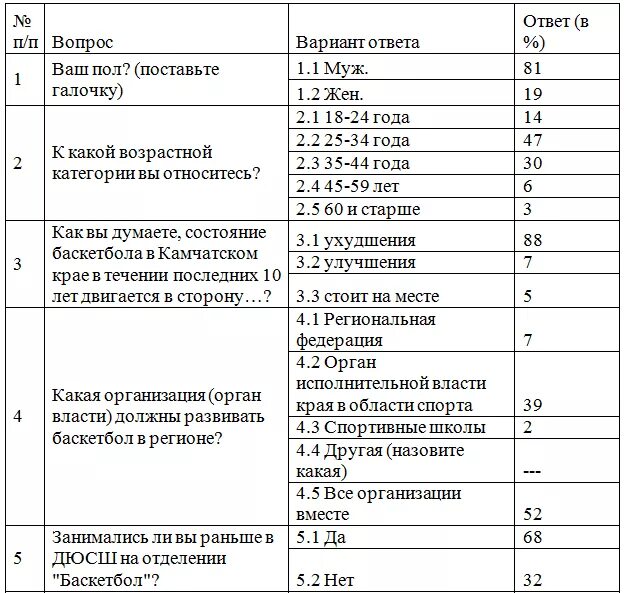 | № п/п | Вопрос | Вариант ответа | Ответ (в %) |
|---|---|---|---|
| 1 | Ваш пол? (поставьте галочку) | 1.1 Муж. | 81 |
| | | 1.2 Жен. | 19 |
| 2 | К какой возрастной категории вы относитесь? | 2.1 18-24 года | 14 |
| | | 2.2 25-34 года | 47 |
| | | 2.3 35-44 года | 30 |
| | | 2.4 45-59 лет | 6 |
| | | 2.5 60 и старше | 3 |
| 3 | Как вы думаете, состояние баскетбола в Камчатском крае в течении последних 10 лет двигается в сторону…? | 3.1 ухудшения | 88 |
| | | 3.2 улучшения | 7 |
| | | 3.3 стоит на месте | 5 |
| 4 | Какая организация (орган власти) должны развивать баскетбол в регионе? | 4.1 Региональная федерация | 7 |
| | | 4.2 Орган исполнительной власти края в области спорта | 39 |
| | | 4.3 Спортивные школы | 2 |
| | | 4.4 Другая (назовите какая) | --- |
| | | 4.5 Все организации вместе | 52 |
| 5 | Занимались ли вы раньше в ДЮСШ на отделении "Баскетбол"? | 5.1 Да | 68 |
| | | 5.2 Нет | 32 |